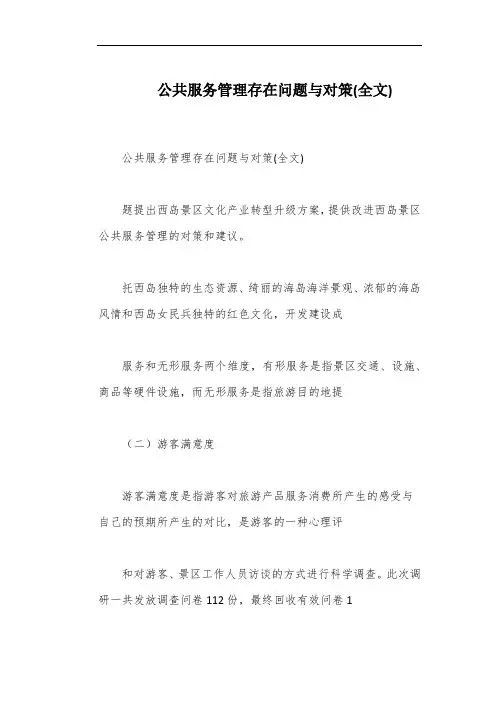 公共服务管理存在问题与对策(全文)

公共服务管理存在问题与对策(全文)

题提出西岛景区文化产业转型升级方案，提供改进西岛景区公共服务管理的对策和建议。

托西岛独特的生态资源、绮丽的海岛海洋景观、浓郁的海岛风情和西岛女民兵独特的红色文化，开发建设成

服务和无形服务两个维度，有形服务是指景区交通、设施、商品等硬件设施，而无形服务是指旅游目的地提

（二）游客满意度

游客满意度是指游客对旅游产品服务消费所产生的感受与自己的预期所产生的对比，是游客的一种心理评

和对游客、景区工作人员访谈的方式进行科学调查。此次调研一共发放调查问卷112份，最终回收有效问卷1